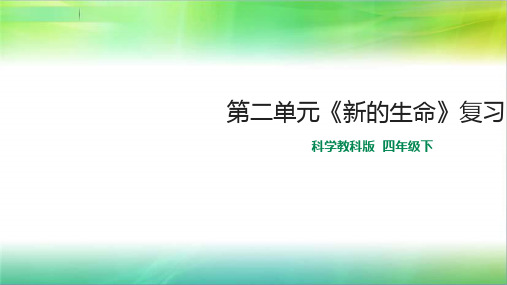 第二单元《新的生命》复习

科学教科版 四年级下